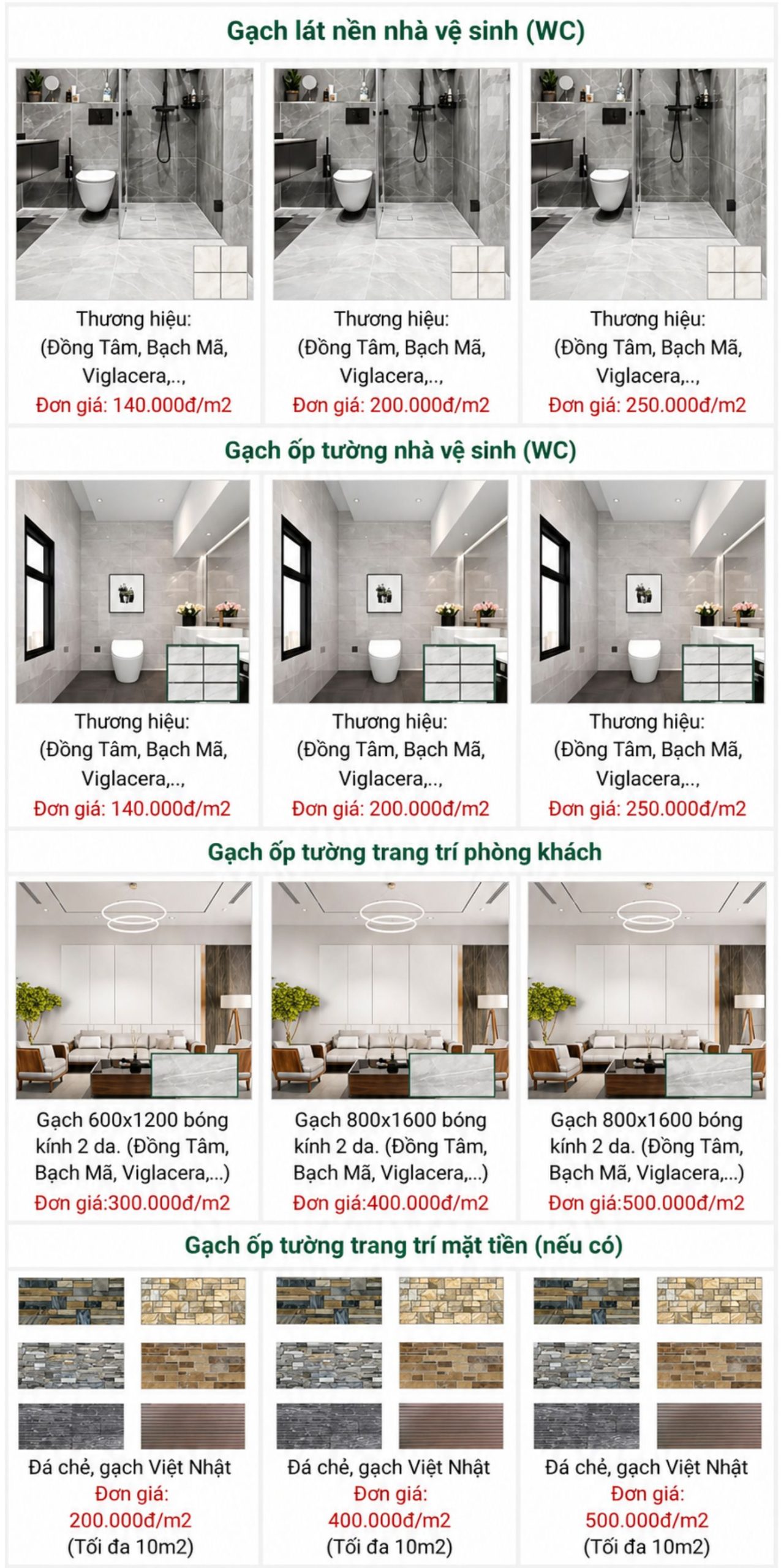 Gạch lát nền nhà vệ sinh (WC)

Thương hiệu: (Đồng Tâm, Bạch Mã, Viglacera,..,
Đơn giá: 140.000đ/m2

Thương hiệu: (Đồng Tâm, Bạch Mã, Viglacera,..,
Đơn giá: 200.000đ/m2

Thương hiệu: (Đồng Tâm, Bạch Mã, Viglacera,..,
Đơn giá: 250.000đ/m2

Gạch ốp tường nhà vệ sinh (WC)

Thương hiệu: (Đồng Tâm, Bạch Mã, Viglacera,..,
Đơn giá: 140.000đ/m2

Thương hiệu: (Đồng Tâm, Bạch Mã, Viglacera,..,
Đơn giá: 200.000đ/m2

Thương hiệu: (Đồng Tâm, Bạch Mã, Viglacera,..,
Đơn giá: 250.000đ/m2

Gạch ốp tường trang trí phòng khách

Gạch 600x1200 bóng kính 2 da. (Đồng Tâm, Bạch Mã, Viglacera,...)
Đơn giá:300.000đ/m2

Gạch 800x1600 bóng kính 2 da. (Đồng Tâm, Bạch Mã, Viglacera,...)
Đơn giá:400.000đ/m2

Gạch 800x1600 bóng kính 2 da. (Đồng Tâm, Bạch Mã, Viglacera,...)
Đơn giá:500.000đ/m2

Gạch ốp tường trang trí mặt tiền (nếu có)

Đá chẻ, gạch Việt Nhật
Đơn giá:
200.000đ/m2
(Tối đa 10m2)

Đá chẻ, gạch Việt Nhật
Đơn giá:
400.000đ/m2
(Tối đa 10m2)

Đá chẻ, gạch Việt Nhật
Đơn giá:
500.000đ/m2
(Tối đa 10m2)